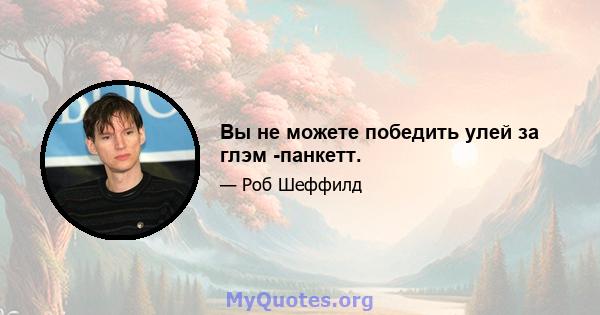 Вы не можете победить улей за глэм -панкетт.

— Роб Шеффилд

MyQuotes.org